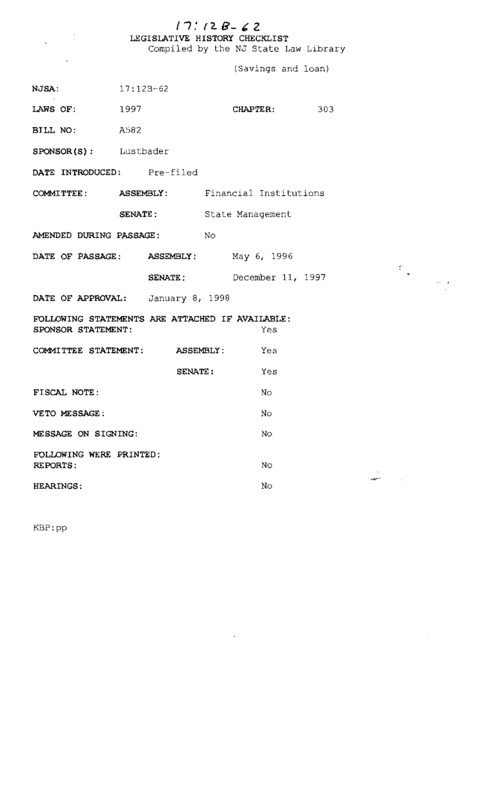 17:12B-62

LEGISLATIVE HISTORY CHECKLIST
Compiled by the NJ State Law Library

(Savings and loan)

NJSA: 17:12B-62

LAWS OF: 1997 CHAPTER: 303

BILL NO: A582

SPONSOR(S): Lustbader

DATE INTRODUCED: Pre-filed

COMMITTEE: ASSEMBLY: Financial Institutions

SENATE: State Management

AMENDED DURING PASSAGE: No

DATE OF PASSAGE: ASSEMBLY: May 6, 1996

SENATE: December 11, 1997

DATE OF APPROVAL: January 8, 1998

FOLLOWING STATEMENTS ARE ATTACHED IF AVAILABLE:
SPONSOR STATEMENT: Yes

COMMITTEE STATEMENT: ASSEMBLY: Yes

SENATE: Yes

FISCAL NOTE: No

VETO MESSAGE: No

MESSAGE ON SIGNING: No

FOLLOWING WERE PRINTED:
REPORTS: No

HEARINGS: No

KBP:pp